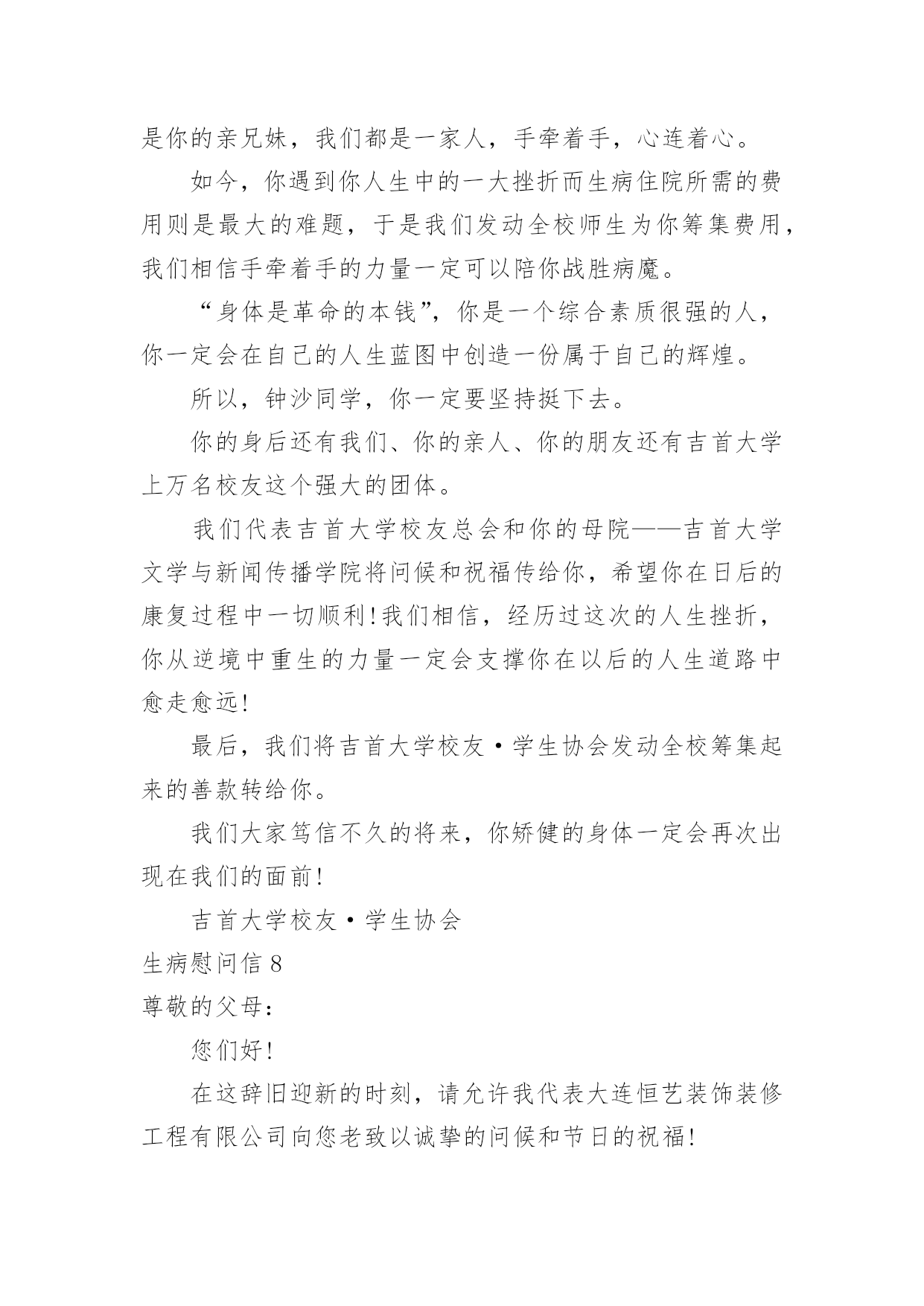 是你的亲兄妹，我们都是一家人，手牵着手，心连着心。

如今，你遇到你人生中的一大挫折而生病住院所需的费用则是最大的难题，于是我们发动全校师生为你筹集费用，我们相信手牵着手的力量一定可以陪你战胜病魔。

“身体是革命的本钱”，你是一个综合素质很强的人，你一定会在自己的人生蓝图中创造一份属于自己的辉煌。

所以，钟沙同学，你一定要坚持挺下去。

你的身后还有我们、你的亲人、你的朋友还有吉首大学上万名校友这个强大的团体。

我们代表吉首大学校友总会和你的母院——吉首大学文学与新闻传播学院将问候和祝福传给你，希望你在日后的康复过程中一切顺利！我们相信，经历过这次的人生挫折，你从逆境中重生的力量一定会支撑你在以后的人生道路中愈走愈远！

最后，我们将吉首大学校友·学生协会发动全校筹集起来的善款转给你。

我们大家笃信不久的将来，你矫健的身体一定会再次出现在我们的面前！

吉首大学校友·学生协会

生病慰问信 8

尊敬的父母：

您们好！

在这辞旧迎新的时刻，请允许我代表大连恒艺装饰装修工程有限公司向您老致以诚挚的问候和节日的祝福！